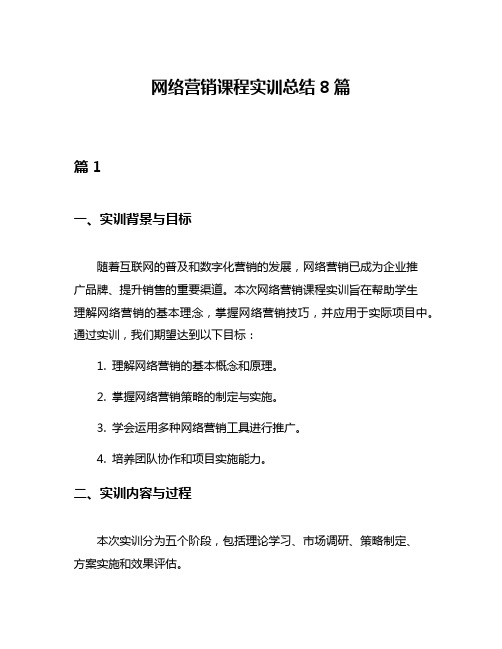 网络营销课程实训总结 8 篇

篇 1

一、实训背景与目标

随着互联网的普及和数字化营销的发展，网络营销已成为企业推广品牌、提升销售的重要渠道。本次网络营销课程实训旨在帮助学生理解网络营销的基本理念，掌握网络营销技巧，并应用于实际项目中。通过实训，我们期望达到以下目标：

1. 理解网络营销的基本概念和原理。

2. 掌握网络营销策略的制定与实施。

3. 学会运用多种网络营销工具进行推广。

4. 培养团队协作和项目实施能力。

二、实训内容与过程

本次实训分为五个阶段，包括理论学习、市场调研、策略制定、方案实施和效果评估。